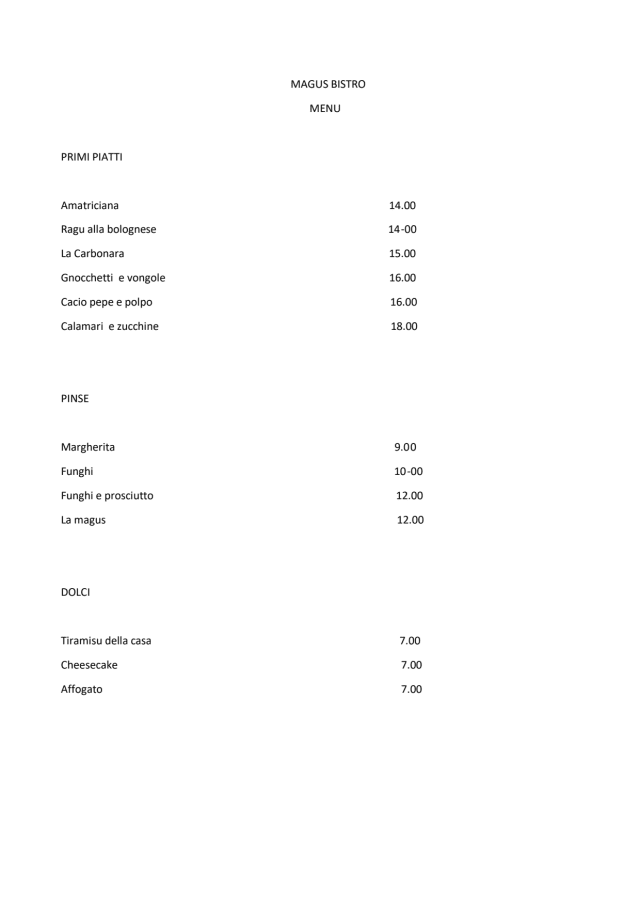 MAGUS BISTRO

MENU

PRIMI PIATTI

Amatriciana 14.00

Ragu alla bolognese 14-00

La Carbonara 15.00

Gnocchetti e vongole 16.00

Cacio pepe e polpo 16.00

Calamari e zucchine 18.00

PINSE

Margherita 9.00

Funghi 10-00

Funghi e prosciutto 12.00

La magus 12.00

DOLCI

Tiramisu della casa 7.00

Cheesecake 7.00

Affogato 7.00